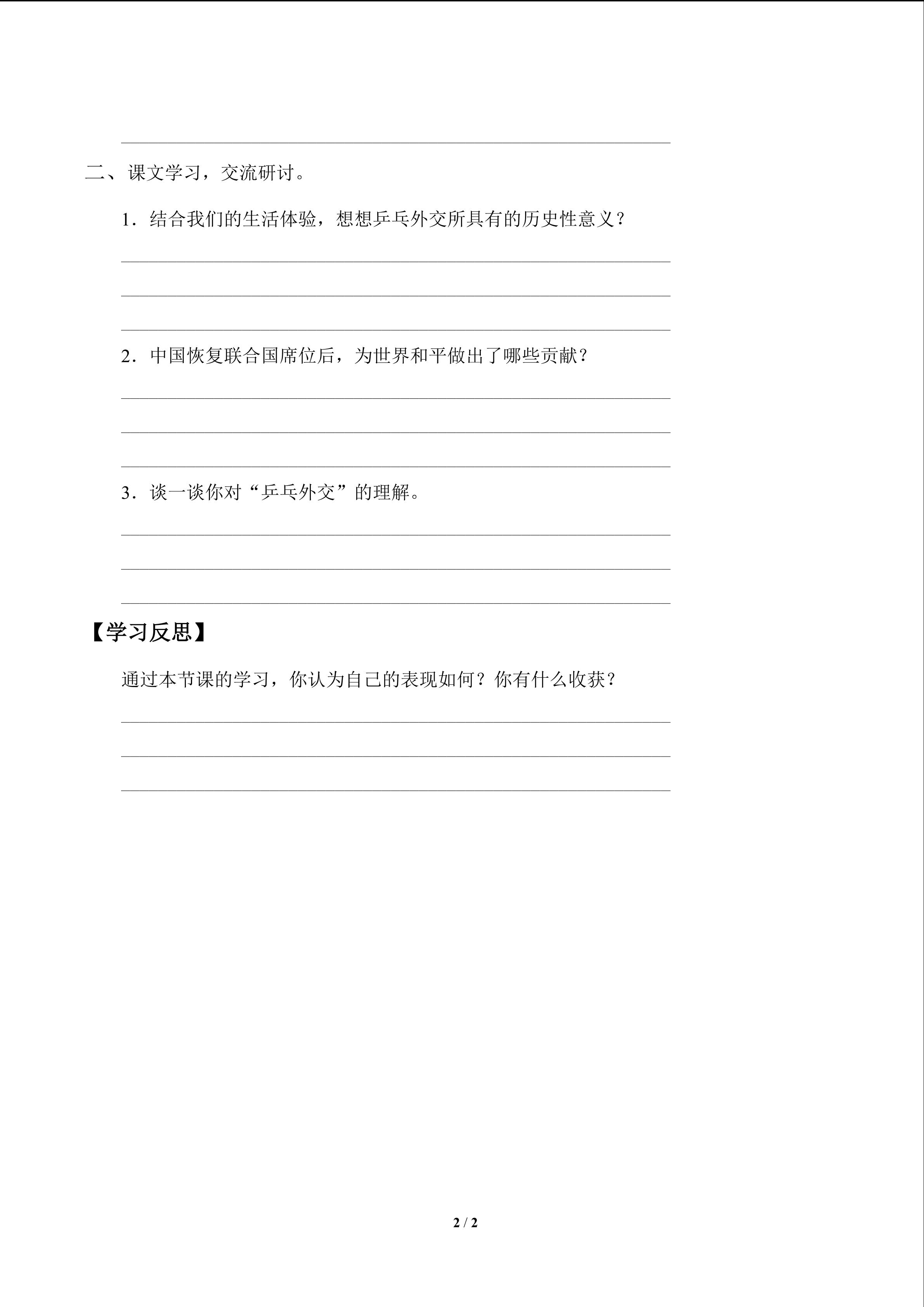 ____

二、课文学习，交流研讨。

1.结合我们的生活体验，想想乒乓外交所具有的历史性意义？

____

____

____

2.中国恢复联合国席位后，为世界和平做出了哪些贡献？

____

____

____

3.谈一谈你对“乒乓外交”的理解。

____

____

____

【学习反思】

通过本节课的学习，你认为自己的表现如何？你有什么收获？

____

____

____

2 / 2